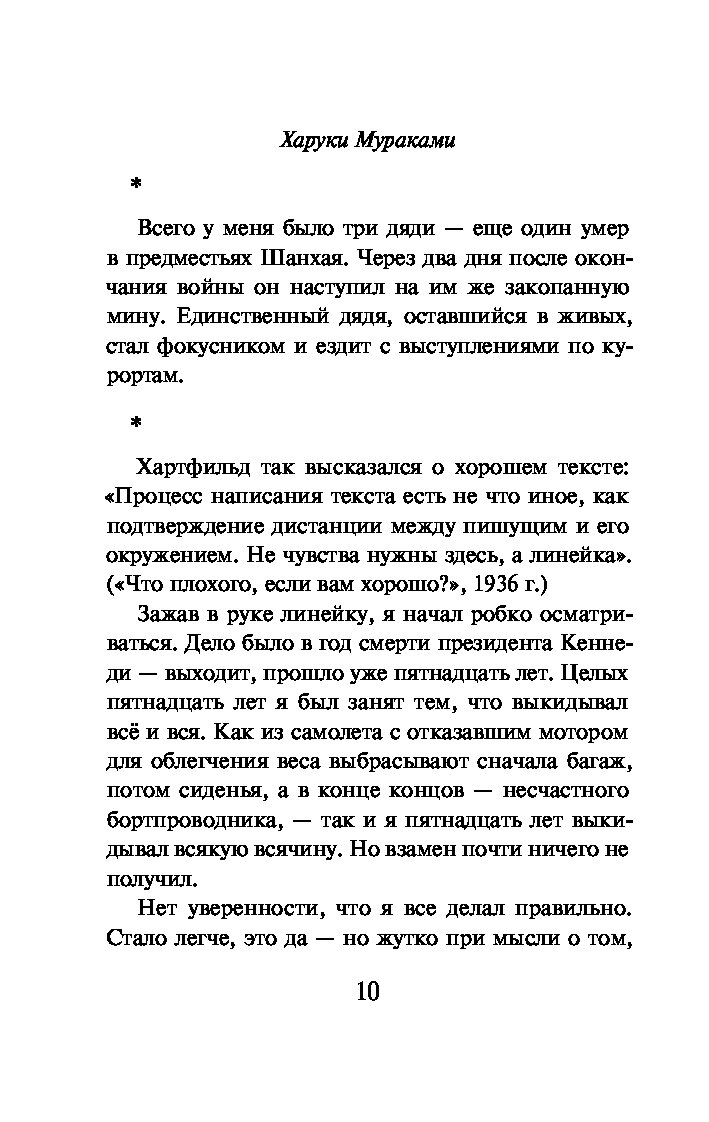 Харуки Мураками

*

Всего у меня было три дяди — еще один умер в предместьях Шанхая. Через два дня после окончания войны он наступил на им же закопанную мину. Единственный дядя, оставшийся в живых, стал фокусником и ездит с выступлениями по курортам.

*

Хартфильд так высказался о хорошем тексте: «Процесс написания текста есть не что иное, как подтверждение дистанции между пишущим и его окружением. Не чувства нужны здесь, а линейка». («Что плохого, если вам хорошо?», 1936 г.)

Зажав в руке линейку, я начал робко осматриваться. Дело было в год смерти президента Кеннеди — выходит, прошло уже пятнадцать лет. Целых пятнадцать лет я был занят тем, что выкидывал всё и вся. Как из самолета с отказавшим мотором для облегчения веса выбрасывают сначала багаж, потом сиденья, а в конце концов — несчастного бортпроводника, — так и я пятнадцать лет выкидывал всякую всячину. Но взамен почти ничего не получил.

Нет уверенности, что я все делал правильно. Стало легче, это да — но жутко при мысли о том,

10